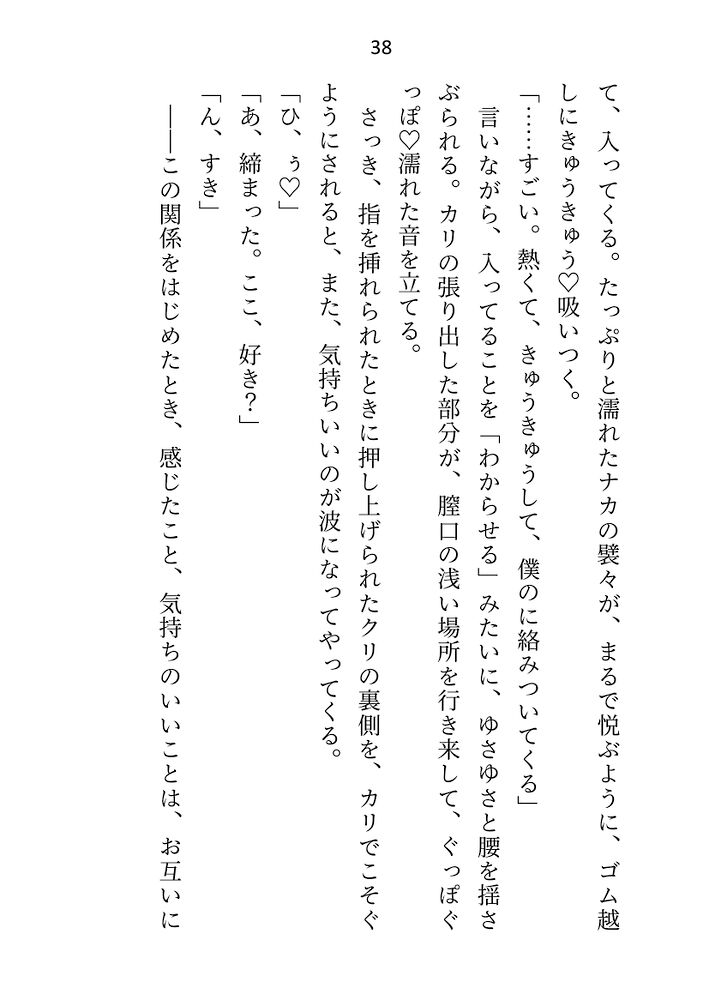 38

て、入ってくる。たっぷりと濡れたナカの襞々が、まるで悦ぶように、ゴム越しにきゅうきゅう♡吸いつく。

「……すごい。熱くて、きゅうきゅうして、僕のに絡みついてくる」

言いながら、入ってることを「わからせる」みたいに、ゆさゆさと腰を揺さぶられる。カリの張り出した部分が、膣口の浅い場所を行き来して、ぐっぽぐっぽ♡濡れた音を立てる。

さっき、指を挿れられたときに押し上げられたクリの裏側を、カリでこそぐようにされると、また、気持ちいいのが波になってやってくる。

「ひ、ぅ♡」

「あ、締まった。ここ、好き?」

「ん、すき」

——この関係をはじめたとき、感じたこと、気持ちのいいことは、お互いに